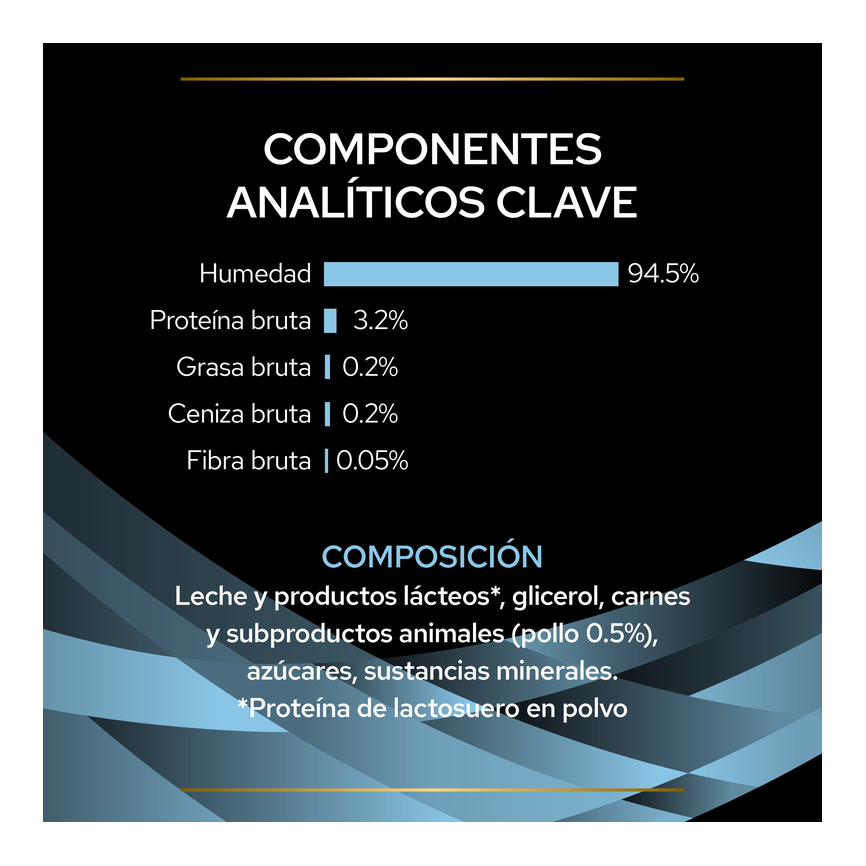 COMPONENTES ANALÍTICOS CLAVE

Humedad 94.5%
Proteína bruta 3.2%
Grasa bruta 0.2%
Ceniza bruta 0.2%
Fibra bruta 0.05%

COMPOSICIÓN
Leche y productos lácteos*, glicerol, carnes y subproductos animales (pollo 0.5%), azúcares, sustancias minerales.
*Proteína de lactosuero en polvo